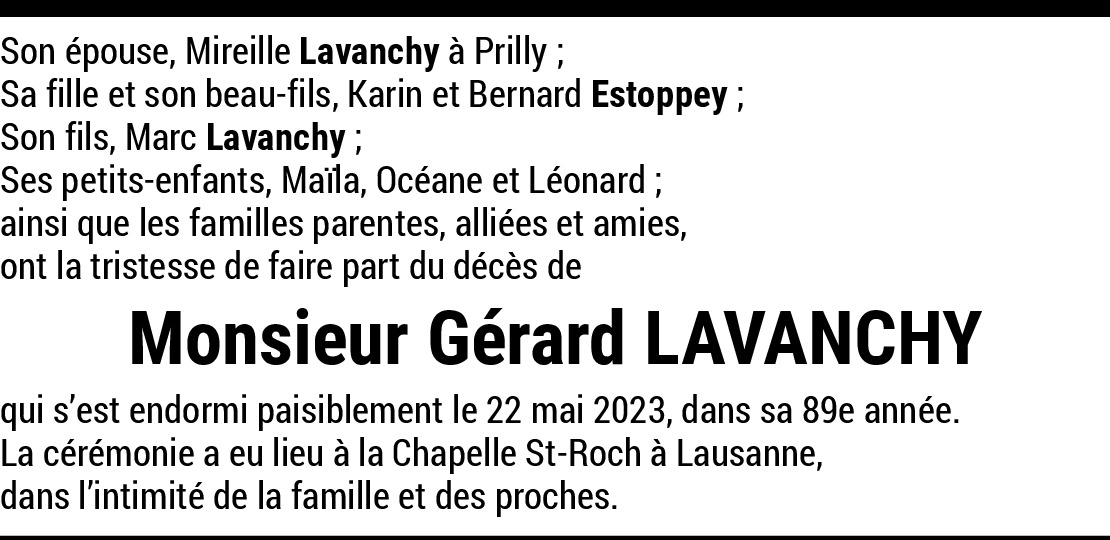 Son épouse, Mireille Lavanchy à Prilly ;
Sa fille et son beau-fils, Karin et Bernard Estoppey ;
Son fils, Marc Lavanchy ;
Ses petits-enfants, Maïla, Océane et Léonard ;
ainsi que les familles parentes, alliées et amies,
ont la tristesse de faire part du décès de

Monsieur Gérard LAVANCHY

qui s'est endormi paisiblement le 22 mai 2023, dans sa 89e année.
La cérémonie a eu lieu à la Chapelle St-Roch à Lausanne,
dans l'intimité de la famille et des proches.